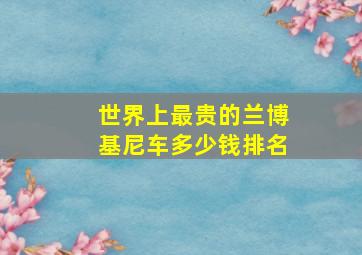 世界上最贵的兰博基尼车多少钱排名